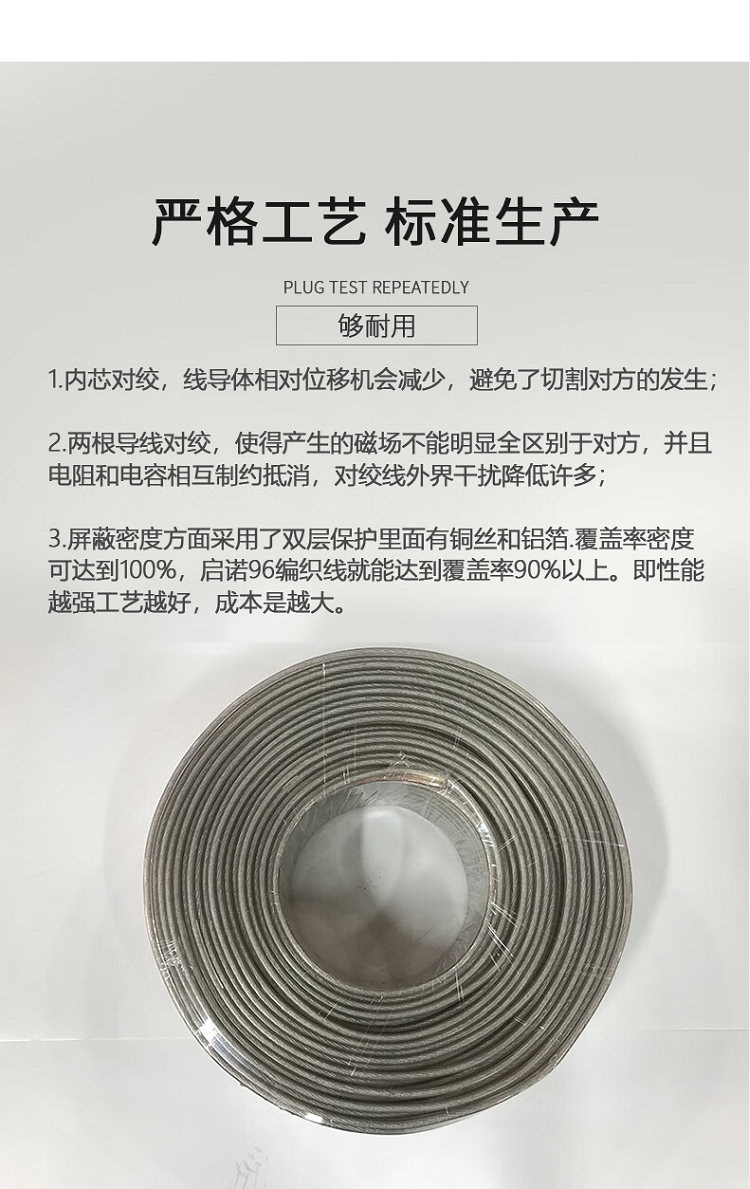 严格工艺 标准生产

PLUG TEST REPEATEDLY

够耐用

1.内芯对绞，线导体相对位移机会减少，避免了切割对方的发生；

2.两根导线对绞，使得产生的磁场不能明显全区别于对方，并且电阻和电容相互制约抵消，对绞线外界干扰降低许多；

3.屏蔽密度方面采用了双层保护里面有铜丝和铝箔.覆盖率密度可达到100%，启诺96编织线就能达到覆盖率90%以上。即性能越强工艺越好，成本是越大。